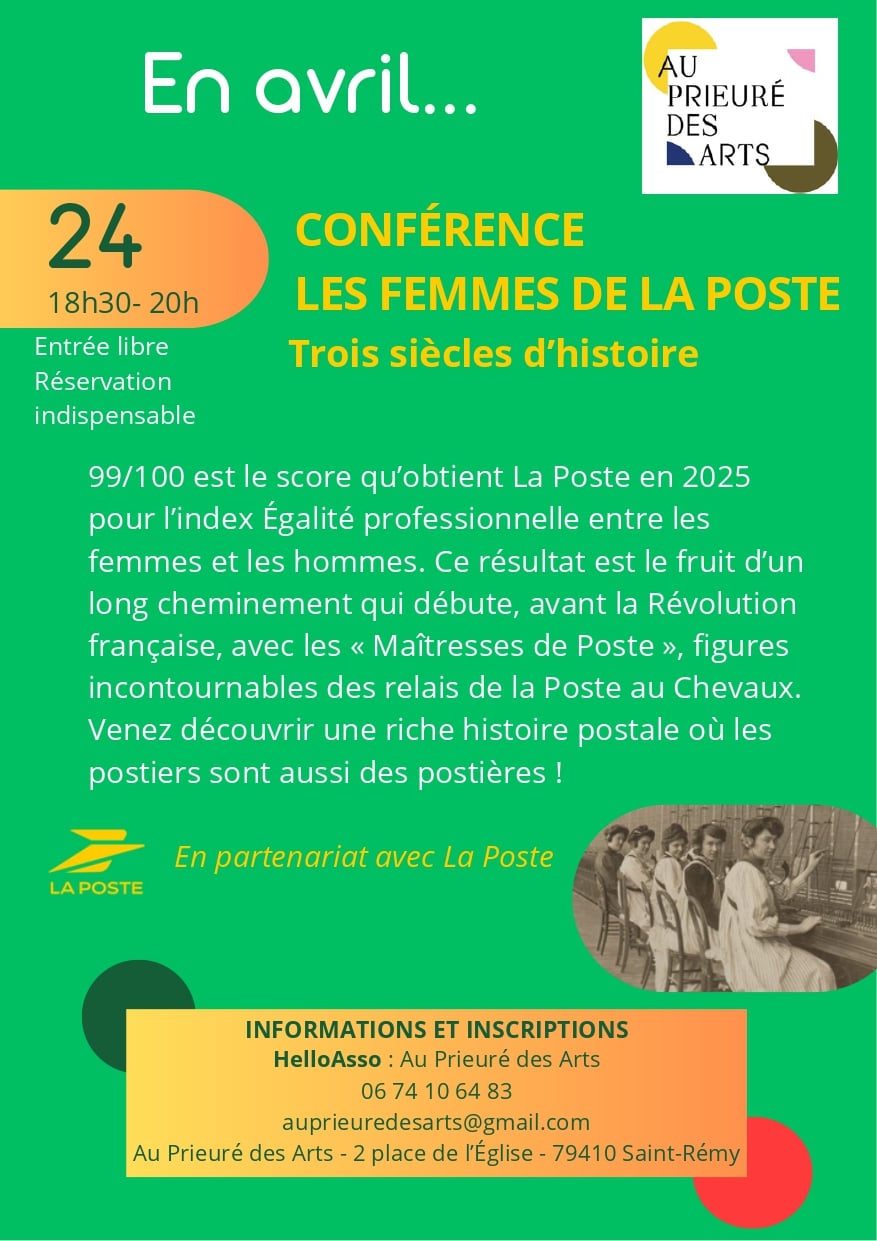 En avril...

AU PRIEURÉ DES ARTS

24
18h30- 20h

Entrée libre
Réservation indispensable

CONFÉRENCE
LES FEMMES DE LA POSTE
Trois siècles d'histoire

99/100 est le score qu'obtient La Poste en 2025 pour l'index Égalité professionnelle entre les femmes et les hommes. Ce résultat est le fruit d'un long cheminement qui débute, avant la Révolution française, avec les « Maîtresses de Poste », figures incontournables des relais de la Poste au Chevaux. Venez découvrir une riche histoire postale où les postiers sont aussi des postières !

LA POSTE

En partenariat avec La Poste

INFORMATIONS ET INSCRIPTIONS
HelloAsso : Au Prieuré des Arts
06 74 10 64 83
auprieuredesarts@gmail.com
Au Prieuré des Arts - 2 place de l'Église - 79410 Saint-Rémy